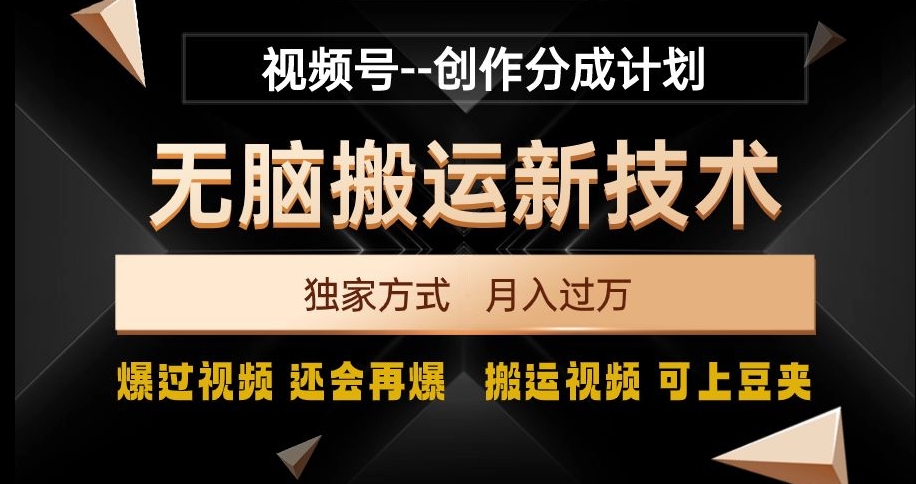 视频号--创作分成计划

无脑搬运新技术

独家方式　月入过万

爆过视频 还会再爆　搬运视频 可上豆夹